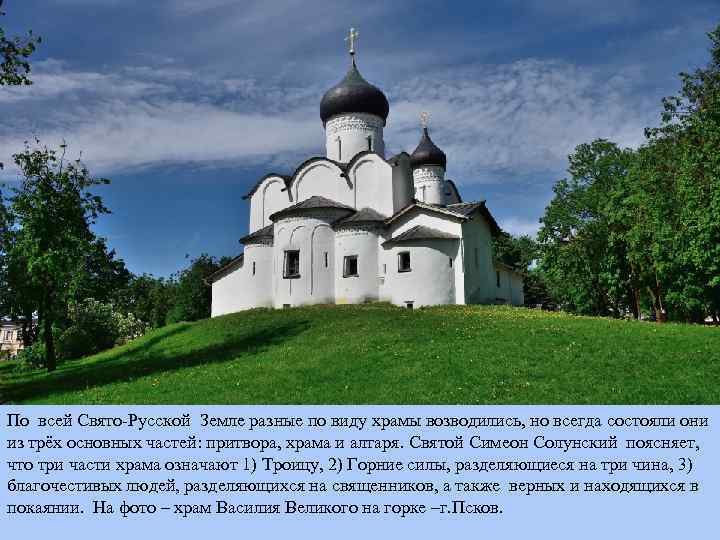 По всей Свято-Русской Земле разные по виду храмы возводились, но всегда состояли они из трёх основных частей: притвора, храма и алтаря. Святой Симеон Солунский поясняет, что три части храма означают 1) Троицу, 2) Горние силы, разделяющиеся на три чина, 3) благочестивых людей, разделяющихся на священников, а также верных и находящихся в покаянии. На фото – храм Василия Великого на горке –г.Псков.